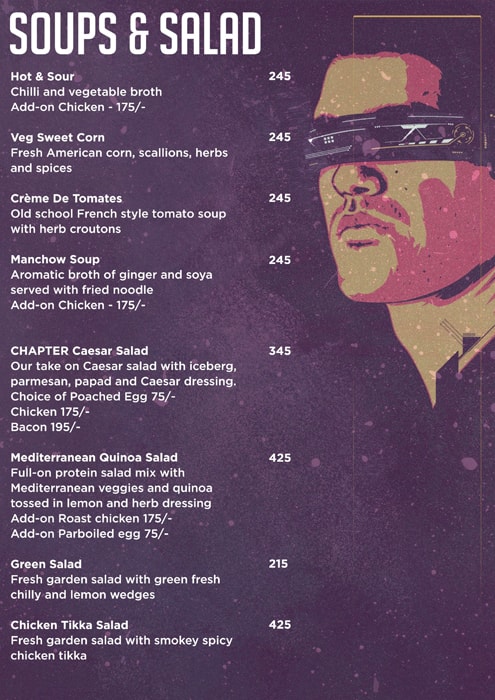 SOUPS & SALAD

Hot & Sour 245
Chilli and vegetable broth
Add-on Chicken - 175/-

Veg Sweet Corn 245
Fresh American corn, scallions, herbs and spices

Crème De Tomates 245
Old school French style tomato soup with herb croutons

Manchow Soup 245
Aromatic broth of ginger and soya served with fried noodle
Add-on Chicken - 175/-

CHAPTER Caesar Salad 345
Our take on Caesar salad with iceberg, parmesan, papad and Caesar dressing.
Choice of Poached Egg 75/-
Chicken 175/-
Bacon 195/-

Mediterranean Quinoa Salad 425
Full-on protein salad mix with Mediterranean veggies and quinoa tossed in lemon and herb dressing
Add-on Roast chicken 175/-
Add-on Parboiled egg 75/-

Green Salad 215
Fresh garden salad with green fresh chilly and lemon wedges

Chicken Tikka Salad 425
Fresh garden salad with smokey spicy chicken tikka